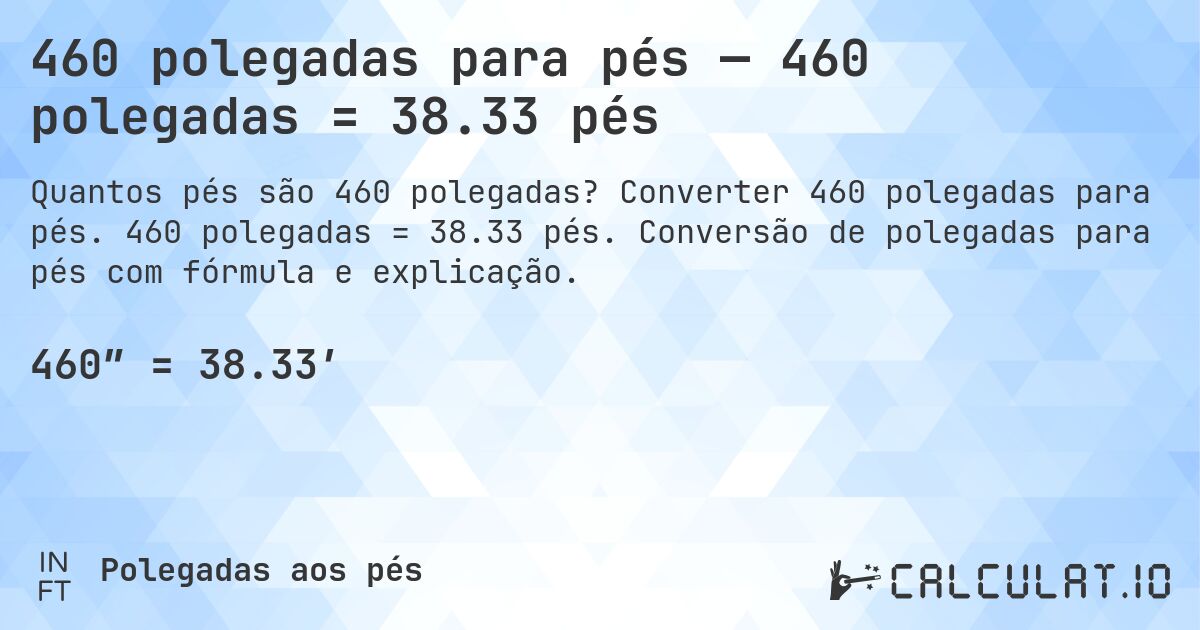 460 polegadas para pés — 460 polegadas = 38.33 pés

Quantos pés são 460 polegadas? Converter 460 polegadas para pés. 460 polegadas = 38.33 pés. Conversão de polegadas para pés com fórmula e explicação.

460″ = 38.33′

IN
FT
Polegadas aos pés

CALCULAT.IO